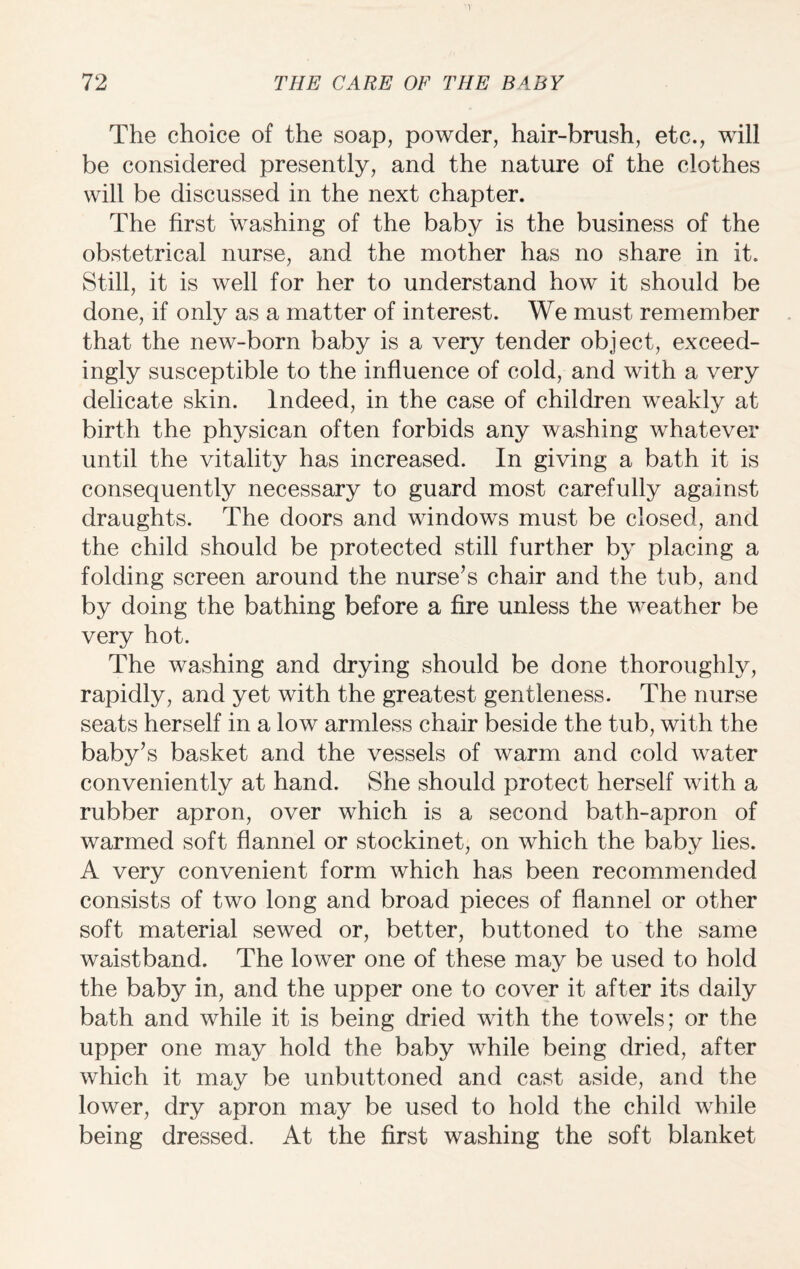 72 THE CARE OF THE BABY

The choice of the soap, powder, hair-brush, etc., will be considered presently, and the nature of the clothes will be discussed in the next chapter.

The first washing of the baby is the business of the obstetrical nurse, and the mother has no share in it. Still, it is well for her to understand how it should be done, if only as a matter of interest. We must remember that the new-born baby is a very tender object, exceedingly susceptible to the influence of cold, and with a very delicate skin. Indeed, in the case of children weakly at birth the physican often forbids any washing whatever until the vitality has increased. In giving a bath it is consequently necessary to guard most carefully against draughts. The doors and windows must be closed, and the child should be protected still further by placing a folding screen around the nurse's chair and the tub, and by doing the bathing before a fire unless the weather be very hot.

The washing and drying should be done thoroughly, rapidly, and yet with the greatest gentleness. The nurse seats herself in a low armless chair beside the tub, with the baby's basket and the vessels of warm and cold water conveniently at hand. She should protect herself with a rubber apron, over which is a second bath-apron of warmed soft flannel or stockinet, on which the baby lies. A very convenient form which has been recommended consists of two long and broad pieces of flannel or other soft material sewed or, better, buttoned to the same waistband. The lower one of these may be used to hold the baby in, and the upper one to cover it after its daily bath and while it is being dried with the towels; or the upper one may hold the baby while being dried, after which it may be unbuttoned and cast aside, and the lower, dry apron may be used to hold the child while being dressed. At the first washing the soft blanket